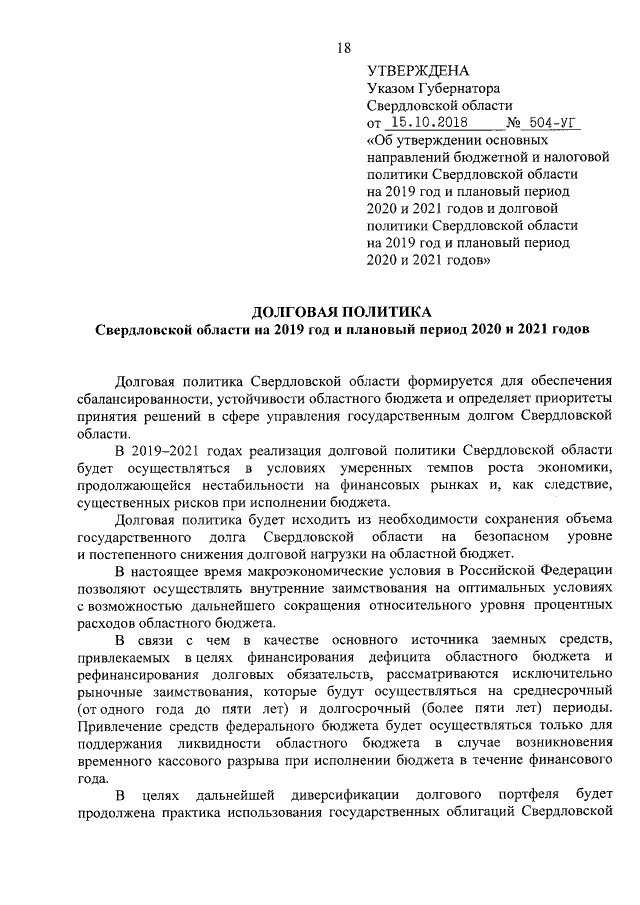 18

УТВЕРЖДЕНА
Указом Губернатора
Свердловской области
от 15.10.2018 № 504-УГ
«Об утверждении основных направлений бюджетной и налоговой политики Свердловской области на 2019 год и плановый период 2020 и 2021 годов и долговой политики Свердловской области на 2019 год и плановый период 2020 и 2021 годов»

ДОЛГОВАЯ ПОЛИТИКА
Свердловской области на 2019 год и плановый период 2020 и 2021 годов

Долговая политика Свердловской области формируется для обеспечения сбалансированности, устойчивости областного бюджета и определяет приоритеты принятия решений в сфере управления государственным долгом Свердловской области.

В 2019–2021 годах реализация долговой политики Свердловской области будет осуществляться в условиях умеренных темпов роста экономики, продолжающейся нестабильности на финансовых рынках и, как следствие, существенных рисков при исполнении бюджета.

Долговая политика будет исходить из необходимости сохранения объема государственного долга Свердловской области на безопасном уровне и постепенного снижения долговой нагрузки на областной бюджет.

В настоящее время макроэкономические условия в Российской Федерации позволяют осуществлять внутренние заимствования на оптимальных условиях с возможностью дальнейшего сокращения относительного уровня процентных расходов областного бюджета.

В связи с чем в качестве основного источника заемных средств, привлекаемых в целях финансирования дефицита областного бюджета и рефинансирования долговых обязательств, рассматриваются исключительно рыночные заимствования, которые будут осуществляться на среднесрочный (от одного года до пяти лет) и долгосрочный (более пяти лет) периоды. Привлечение средств федерального бюджета будет осуществляться только для поддержания ликвидности областного бюджета в случае возникновения временного кассового разрыва при исполнении бюджета в течение финансового года.

В целях дальнейшей диверсификации долгового портфеля будет продолжена практика использования государственных облигаций Свердловской